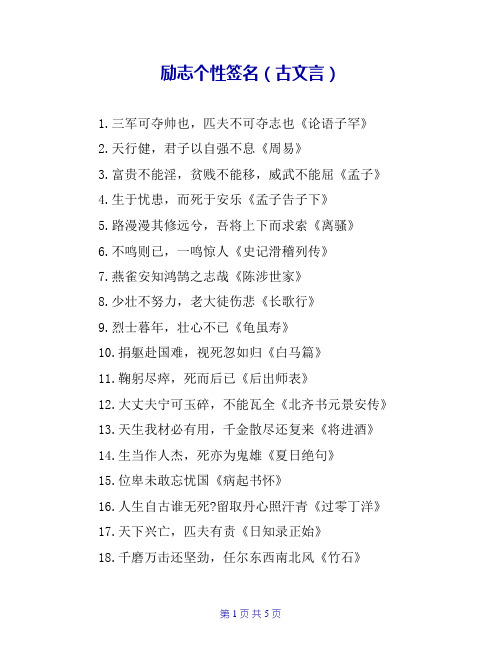 励志个性签名（古文言）

1. 三军可夺帅也，匹夫不可夺志也《论语子罕》

2. 天行健，君子以自强不息《周易》

3. 富贵不能淫，贫贱不能移，威武不能屈《孟子》

4. 生于忧患，而死于安乐《孟子告子下》

5. 路漫漫其修远兮，吾将上下而求索《离骚》

6. 不鸣则已，一鸣惊人《史记滑稽列传》

7. 燕雀安知鸿鹄之志哉《陈涉世家》

8. 少壮不努力，老大徒伤悲《长歌行》

9. 烈士暮年，壮心不已《龟虽寿》

10. 捐躯赴国难，视死忽如归《白马篇》

11. 鞠躬尽瘁，死而后已《后出师表》

12. 大丈夫宁可玉碎，不能瓦全《北齐书元景安传》

13. 天生我材必有用，千金散尽还复来《将进酒》

14. 生当作人杰，死亦为鬼雄《夏日绝句》

15. 位卑未敢忘忧国《病起书怀》

16. 人生自古谁无死?留取丹心照汗青《过零丁洋》

17. 天下兴亡，匹夫有责《日知录正始》

18. 千磨万击还坚劲，任尔东西南北风《竹石》

第 1 页 共 5 页